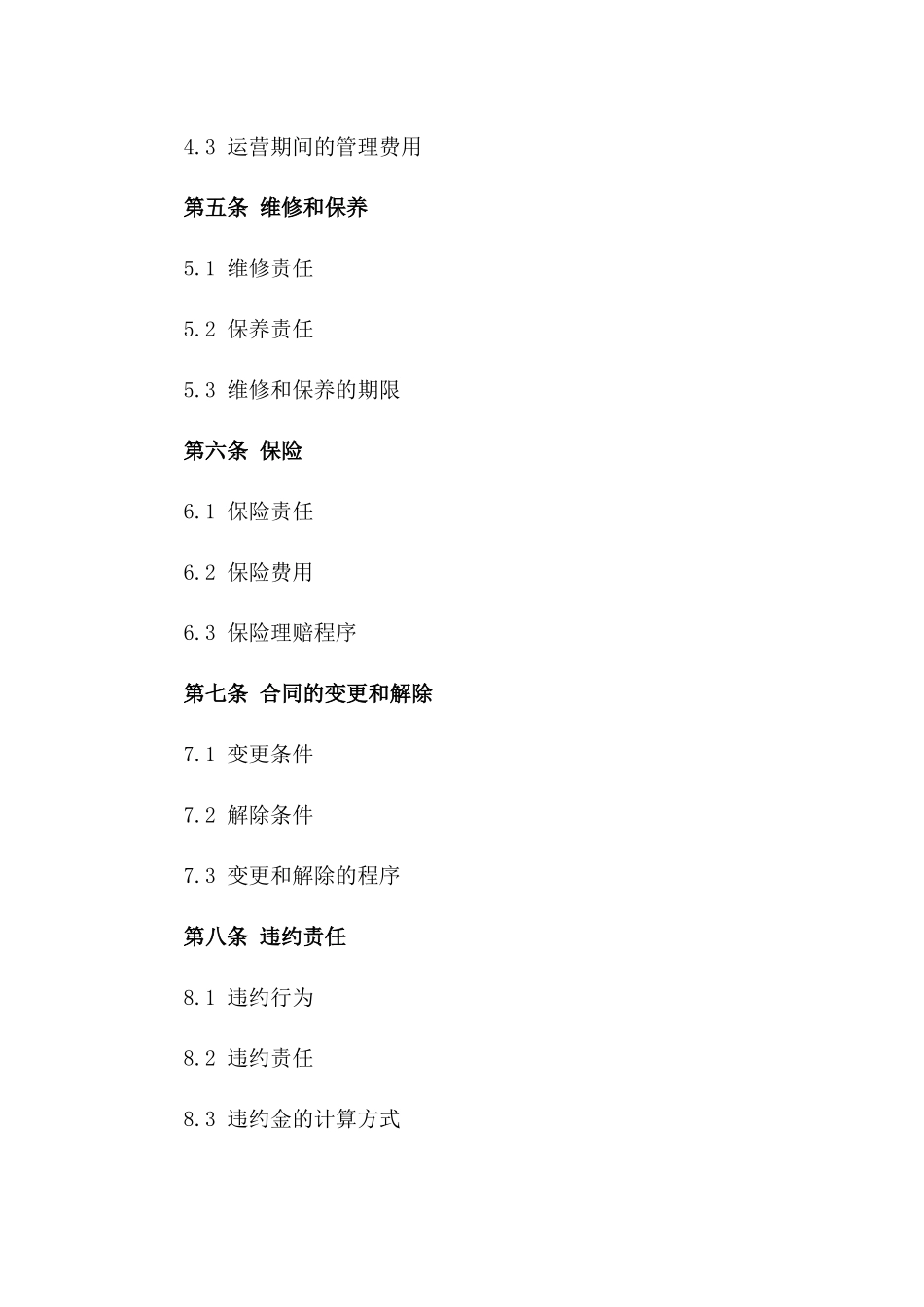 4.3 运营期间的管理费用

第五条 维修和保养

5.1 维修责任

5.2 保养责任

5.3 维修和保养的期限

第六条 保险

6.1 保险责任

6.2 保险费用

6.3 保险理赔程序

第七条 合同的变更和解除

7.1 变更条件

7.2 解除条件

7.3 变更和解除的程序

第八条 违约责任

8.1 违约行为

8.2 违约责任

8.3 违约金的计算方式